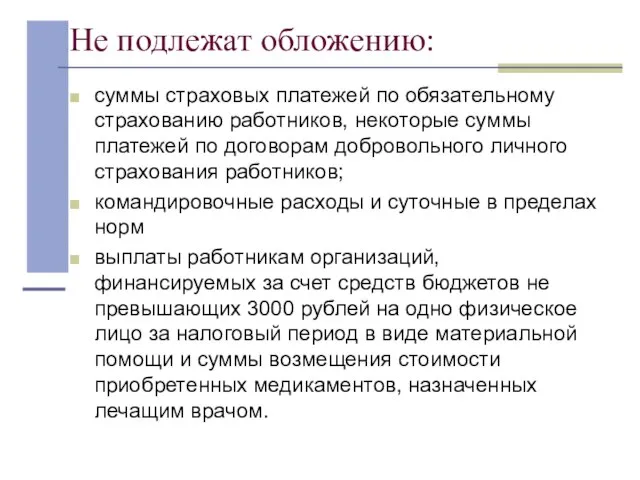 Не подлежат обложению:

суммы страховых платежей по обязательному страхованию работников, некоторые суммы платежей по договорам добровольного личного страхования работников;

командировочные расходы и суточные в пределах норм

выплаты работникам организаций, финансируемых за счет средств бюджетов не превышающих 3000 рублей на одно физическое лицо за налоговый период в виде материальной помощи и суммы возмещения стоимости приобретенных медикаментов, назначенных лечащим врачом.